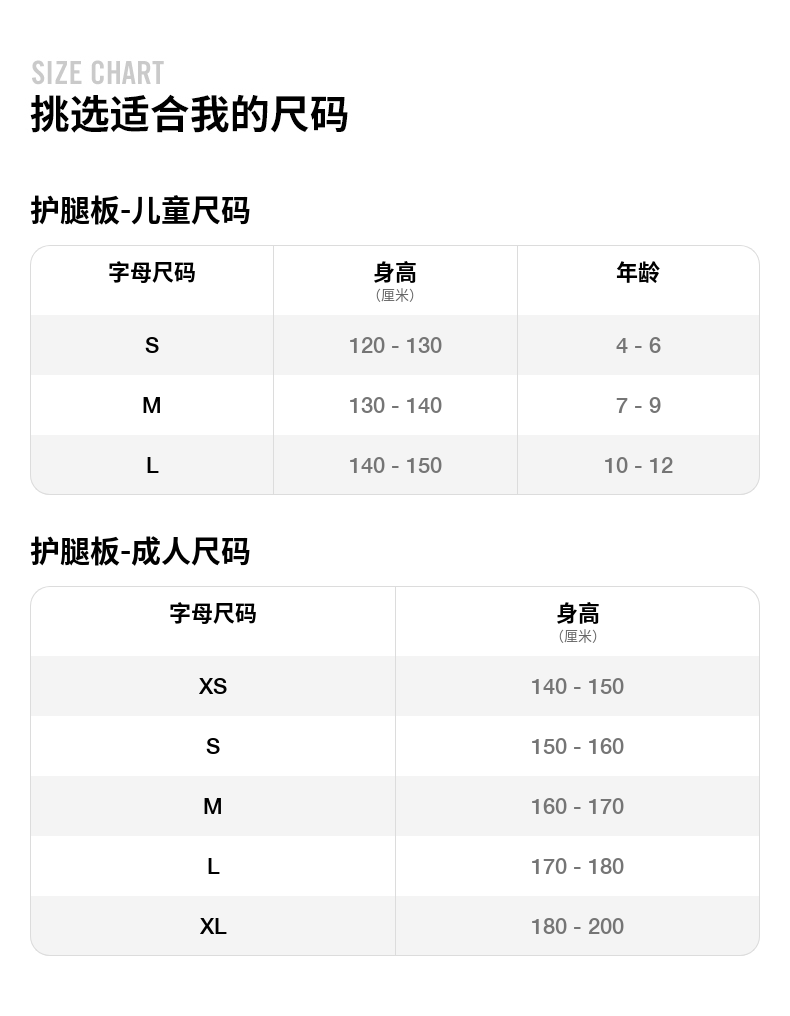 SIZE CHART
挑选适合我的尺码

护腿板-儿童尺码

| 字母尺码 | 身高（厘米） | 年龄 |
|---|---|---|
| S | 120 - 130 | 4 - 6 |
| M | 130 - 140 | 7 - 9 |
| L | 140 - 150 | 10 - 12 |

护腿板-成人尺码

| 字母尺码 | 身高（厘米） |
|---|---|
| XS | 140 - 150 |
| S | 150 - 160 |
| M | 160 - 170 |
| L | 170 - 180 |
| XL | 180 - 200 |